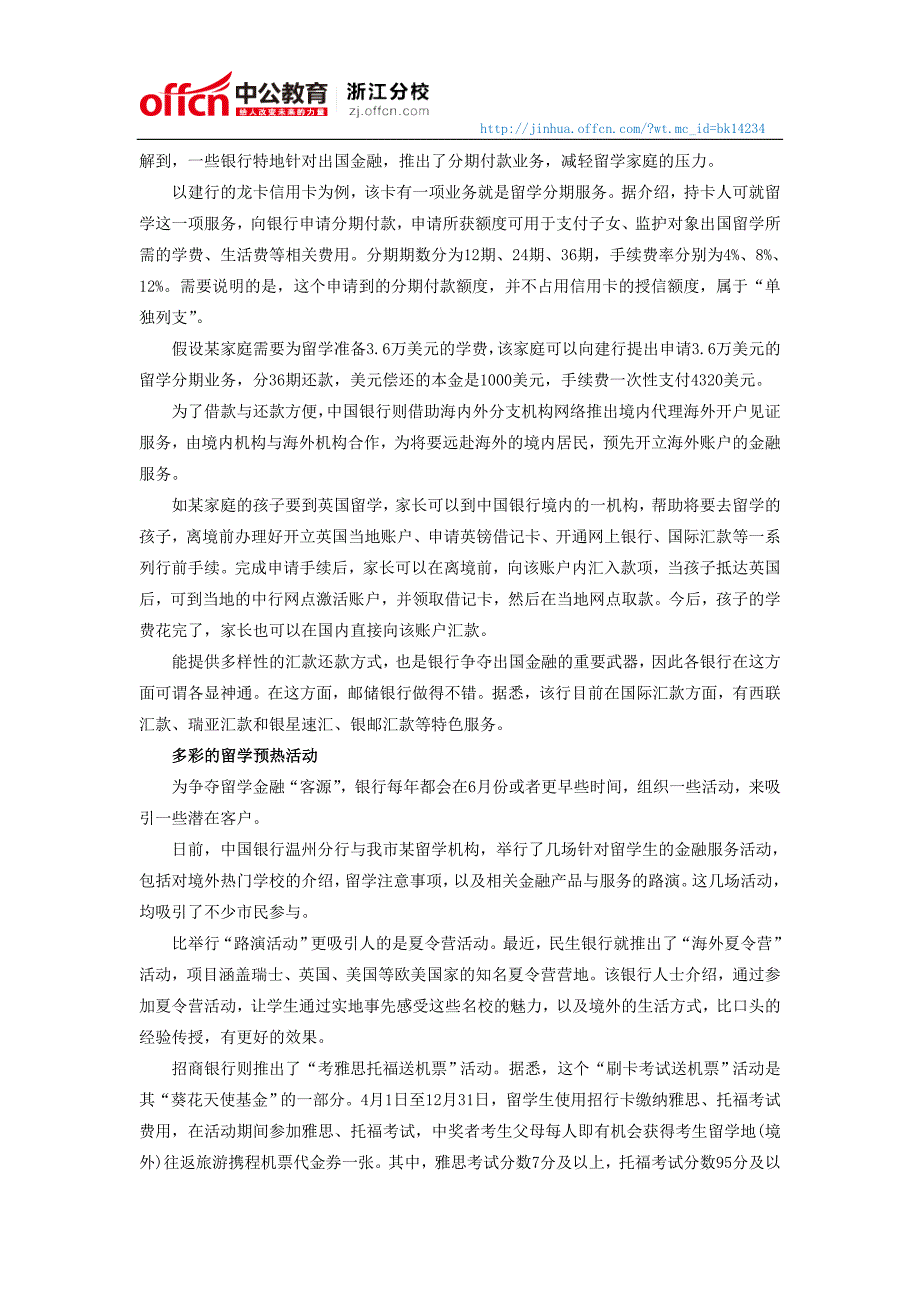 offcn 中公教育 给人改变未来的力量 浙江分校 zj.offcn.com

http://jinhua.offcn.com/?wt.mc_id=bk14234

解到，一些银行特地针对出国金融，推出了分期付款业务，减轻留学家庭的压力。

以建行的龙卡信用卡为例，该卡有一项业务就是留学分期服务。据介绍，持卡人可就留学这一项服务，向银行申请分期付款，申请所获额度可用于支付子女、监护对象出国留学所需的学费、生活费等相关费用。分期期数分为12期、24期、36期，手续费率分别为4%、8%、12%。需要说明的是，这个申请到的分期付款额度，并不占用信用卡的授信额度，属于“单独列支”。

假设某家庭需要为留学准备3.6万美元的学费，该家庭可以向建行提出申请3.6万美元的留学分期业务，分36期还款，美元偿还的本金是1000美元，手续费一次性支付4320美元。

为了借款与还款方便，中国银行则借助海内外分支机构网络推出境内代理海外开户见证服务，由境内机构与海外机构合作，为将要远赴海外的境内居民，预先开立海外账户的金融服务。

如某家庭的孩子要到英国留学，家长可以到中国银行境内的一机构，帮助将要去留学的孩子，离境前办理好开立英国当地账户、申请英镑借记卡、开通网上银行、国际汇款等一系列行前手续。完成申请手续后，家长可以在离境前，向该账户内汇入款项，当孩子抵达英国后，可到当地的中行网点激活账户，并领取借记卡，然后在当地网点取款。今后，孩子的学费花完了，家长也可以在国内直接向该账户汇款。

能提供多样性的汇款还款方式，也是银行争夺出国金融的重要武器，因此各银行在这方面可谓各显神通。在这方面，邮储银行做得不错。据悉，该行目前在国际汇款方面，有西联汇款、瑞亚汇款和银星速汇、银邮汇款等特色服务。

多彩的留学预热活动

为争夺留学金融“客源”，银行每年都会在6月份或者更早些时间，组织一些活动，来吸引一些潜在客户。

日前，中国银行温州分行与我市某留学机构，举行了几场针对留学生的金融服务活动，包括对境外热门学校的介绍，留学注意事项，以及相关金融产品与服务的路演。这几场活动，均吸引了不少市民参与。

比举行“路演活动”更吸引人的是夏令营活动。最近，民生银行就推出了“海外夏令营”活动，项目涵盖瑞士、英国、美国等欧美国家的知名夏令营营地。该银行人士介绍，通过参加夏令营活动，让学生通过实地事先感受这些名校的魅力，以及境外的生活方式，比口头的经验传授，有更好的效果。

招商银行则推出了“考雅思托福送机票”活动。据悉，这个“刷卡考试送机票”活动是其“葵花天使基金”的一部分。4月1日至12月31日，留学生使用招行卡缴纳雅思、托福考试费用，在活动期间参加雅思、托福考试，中奖者考生父母每人即有机会获得考生留学地(境外)往返旅游携程机票代金券一张。其中，雅思考试分数7分及以上，托福考试分数95分及以